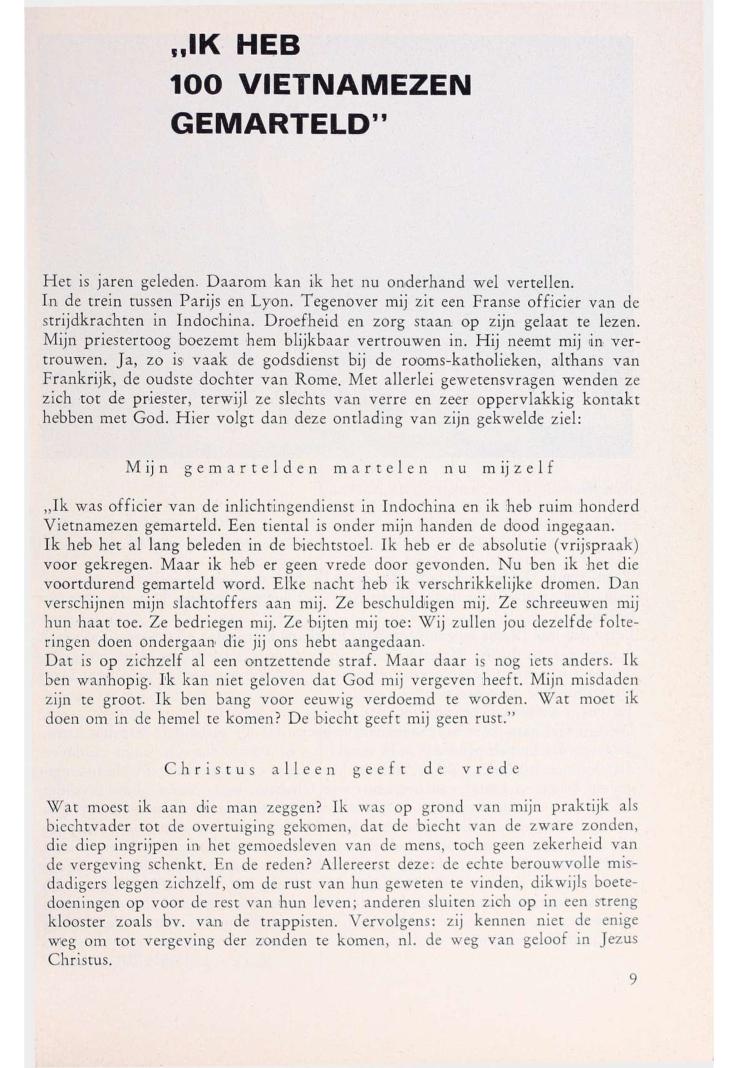 „IK HEB 100 VIETNAMEZEN GEMARTELD"

Het is jaren geleden. Daarom kan ik het nu onderhand wel vertellen.
In de trein tussen Parijs en Lyon. Tegenover mij zit een Franse officier van de strijdkrachten in Indochina. Droefheid en zorg staan op zijn gelaat te lezen. Mijn priestertoog boezemt hem blijkbaar vertrouwen in. Hij neemt mij in vertrouwen. Ja, zo is vaak de godsdienst bij de rooms-katholieken, althans van Frankrijk, de oudste dochter van Rome. Met allerlei gewetensvragen wenden ze zich tot de priester, terwijl ze slechts van verre en zeer oppervlakkig kontakt hebben met God. Hier volgt dan deze ontlading van zijn gekwelde ziel:

Mijn gemartelden martelen nu mijzelf

„Ik was officier van de inlichtingendienst in Indochina en ik heb ruim honderd Vietnamezen gemarteld. Een tiental is onder mijn handen de dood ingegaan.
Ik heb het al lang beleden in de biechtstoel. Ik heb er de absolutie (vrijspraak) voor gekregen. Maar ik heb er geen vrede door gevonden. Nu ben ik het die voortdurend gemarteld word. Elke nacht heb ik verschrikkelijke dromen. Dan verschijnen mijn slachtoffers aan mij. Ze beschuldigen mij. Ze schreeuwen mij hun haat toe. Ze bedriegen mij. Ze bijten mij toe: Wij zullen jou dezelfde folteringen doen ondergaan die jij ons hebt aangedaan.
Dat is op zichzelf al een ontzettende straf. Maar daar is nog iets anders. Ik ben wanhopig. Ik kan niet geloven dat God mij vergeven heeft. Mijn misdaden zijn te groot. Ik ben bang voor eeuwig verdoemd te worden. Wat moet ik doen om in de hemel te komen? De biecht geeft mij geen rust."

Christus alleen geeft de vrede

Wat moest ik aan die man zeggen? Ik was op grond van mijn praktijk als biechtvader tot de overtuiging gekomen, dat de biecht van de zware zonden, die diep ingrijpen in het gemoedsleven van de mens, toch geen zekerheid van de vergeving schenkt. En de reden? Allereerst deze: de echte berouwvolle misdadigers leggen zichzelf, om de rust van hun geweten te vinden, dikwijls boetedoeningen op voor de rest van hun leven; anderen sluiten zich op in een streng klooster zoals bv. van de trappisten. Vervolgens: zij kennen niet de enige weg om tot vergeving der zonden te komen, nl. de weg van geloof in Jezus Christus.

9